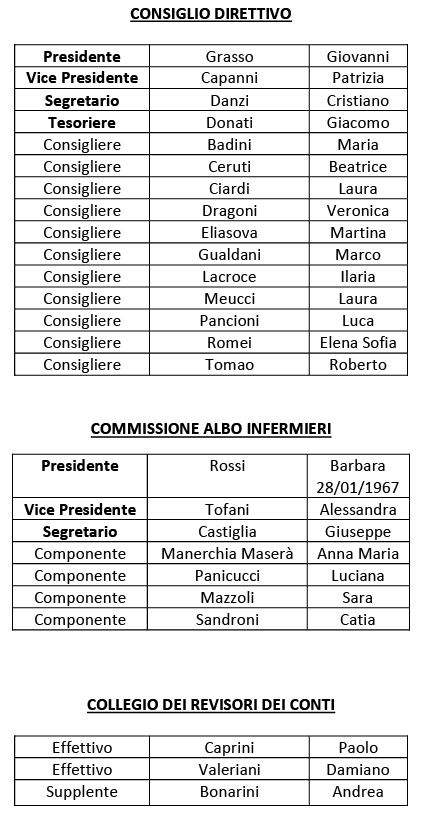 CONSIGLIO DIRETTIVO

| Presidente | Grasso | Giovanni |
|---|---|---|
| Vice Presidente | Capanni | Patrizia |
| Segretario | Danzi | Cristiano |
| Tesoriere | Donati | Giacomo |
| Consigliere | Badini | Maria |
| Consigliere | Ceruti | Beatrice |
| Consigliere | Ciardi | Laura |
| Consigliere | Dragoni | Veronica |
| Consigliere | Eliasova | Martina |
| Consigliere | Gualdani | Marco |
| Consigliere | Lacroce | Ilaria |
| Consigliere | Meucci | Laura |
| Consigliere | Pancioni | Luca |
| Consigliere | Romei | Elena Sofia |
| Consigliere | Tomao | Roberto |

COMMISSIONE ALBO INFERMIERI

| Presidente | Rossi | Barbara 28/01/1967 |
|---|---|---|
| Vice Presidente | Tofani | Alessandra |
| Segretario | Castiglia | Giuseppe |
| Componente | Manerchia Maserà | Anna Maria |
| Componente | Panicucci | Luciana |
| Componente | Mazzoli | Sara |
| Componente | Sandroni | Catia |

COLLEGIO DEI REVISORI DEI CONTI

| Effettivo | Caprini | Paolo |
|---|---|---|
| Effettivo | Valeriani | Damiano |
| Supplente | Bonarini | Andrea |